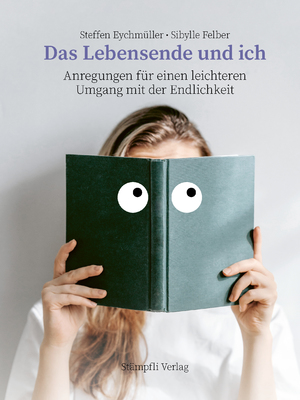 Steffen Eychmüller · Sibylle Felber

Das Lebensende und ich

Anregungen für einen leichteren Umgang mit der Endlichkeit

Stämpfli Verlag